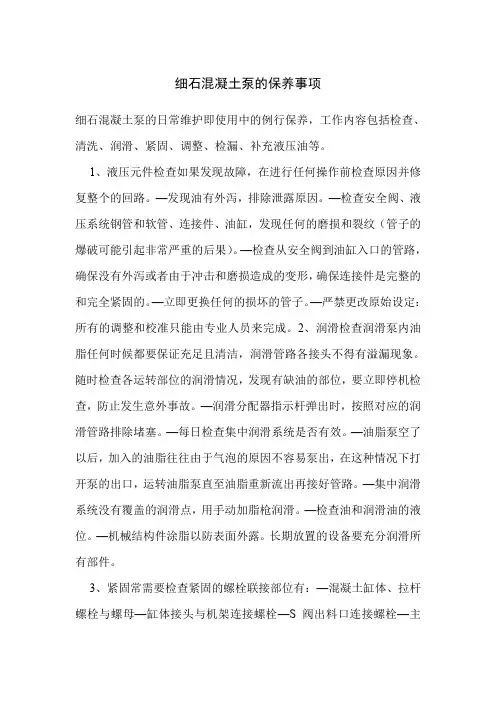 细石混凝土泵的保养事项

细石混凝土泵的日常维护即使用中的例行保养，工作内容包括检查、清洗、润滑、紧固、调整、检漏、补充液压油等。

1、液压元件检查如果发现故障，在进行任何操作前检查原因并修复整个的回路。—发现油有外泻，排除泄露原因。—检查安全阀、液压系统钢管和软管、连接件、油缸，发现任何的磨损和裂纹（管子的爆破可能引起非常严重的后果）。—检查从安全阀到油缸入口的管路，确保没有外泻或者由于冲击和磨损造成的变形，确保连接件是完整的和完全紧固的。—立即更换任何的损坏的管子。—严禁更改原始设定：所有的调整和校准只能由专业人员来完成。2、润滑检查润滑泵内油脂任何时候都要保证充足且清洁，润滑管路各接头不得有滋漏现象。随时检查各运转部位的润滑情况，发现有缺油的部位，要立即停机检查，防止发生意外事故。—润滑分配器指示杆弹出时，按照对应的润滑管路排除堵塞。—每日检查集中润滑系统是否有效。—油脂泵空了以后，加入的油脂往往由于气泡的原因不容易泵出，在这种情况下打开泵的出口，运转油脂泵直至油脂重新流出再接好管路。—集中润滑系统没有覆盖的润滑点，用手动加脂枪润滑。—检查油和润滑油的液位。—机械结构件涂脂以防表面外露。长期放置的设备要充分润滑所有部件。

3、紧固常需要检查紧固的螺栓联接部位有：—混凝土缸体、拉杆螺栓与螺母—缸体接头与机架连接螺栓—S 阀出料口连接螺栓—主